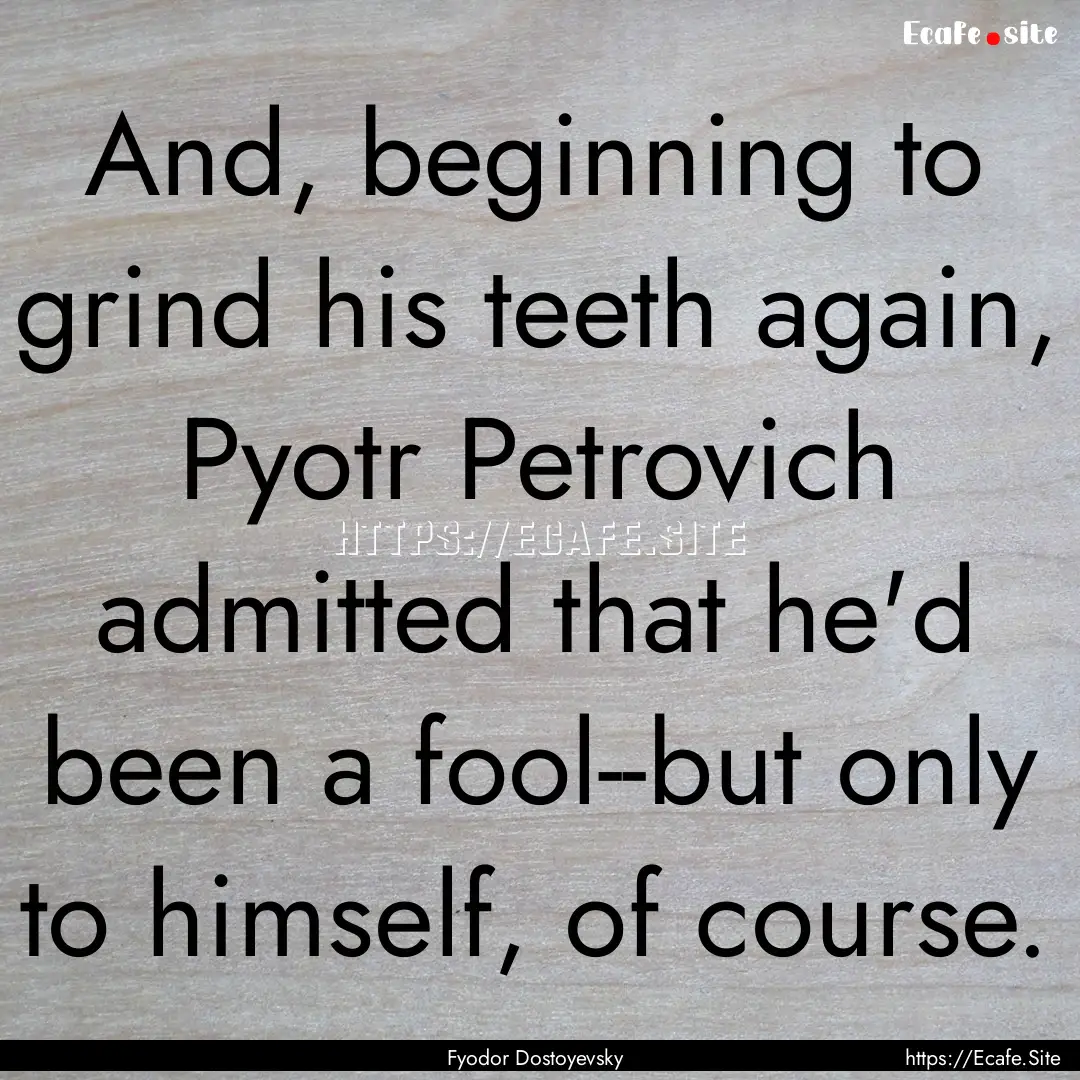 Ecafe.site

And, beginning to grind his teeth again, Pyotr Petrovich admitted that he'd been a fool--but only to himself, of course.

HTTPS://ECAFE.SITE

Fyodor Dostoyevsky

https://Ecafe.Site